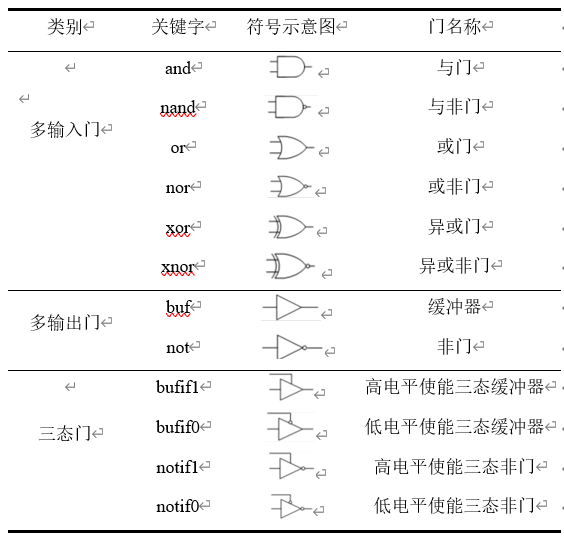 | 类别 | 关键字 | 符号示意图 | 门名称 |
|---|---|---|---|
| 多输入门 | and | | 与门 |
| | nand | | 与非门 |
| | or | | 或门 |
| | nor | | 或非门 |
| | xor | | 异或门 |
| | xnor | | 异或非门 |
| 多输出门 | buf | | 缓冲器 |
| | not | | 非门 |
| 三态门 | bufif1 | | 高电平使能三态缓冲器 |
| | bufif0 | | 低电平使能三态缓冲器 |
| | notif1 | | 高电平使能三态非门 |
| | notif0 | | 低电平使能三态非门 |